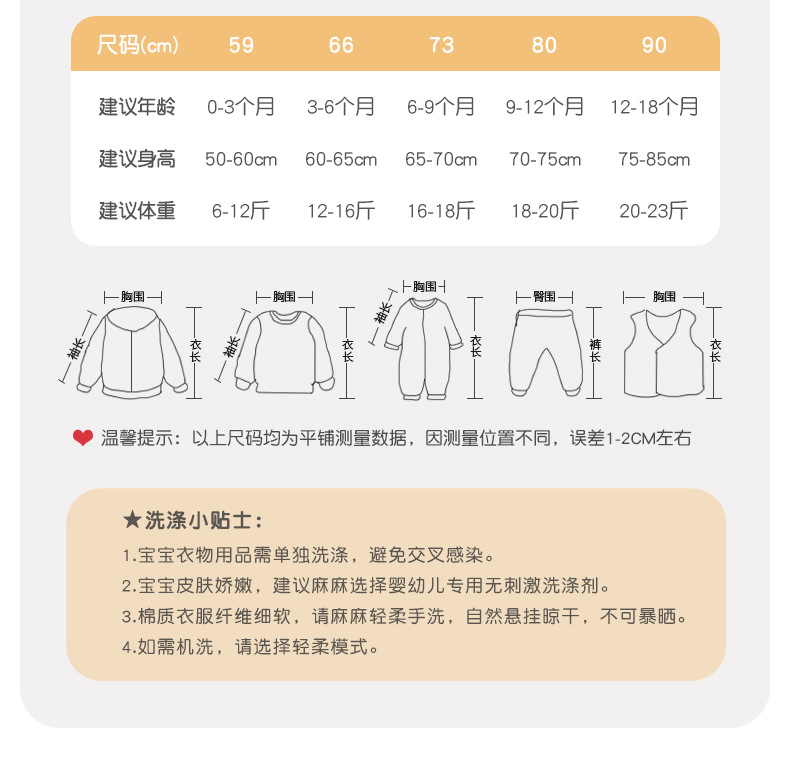 | 尺码(cm) | 59 | 66 | 73 | 80 | 90 |
|---|---|---|---|---|---|
| 建议年龄 | 0-3个月 | 3-6个月 | 6-9个月 | 9-12个月 | 12-18个月 |
| 建议身高 | 50-60cm | 60-65cm | 65-70cm | 70-75cm | 75-85cm |
| 建议体重 | 6-12斤 | 12-16斤 | 16-18斤 | 18-20斤 | 20-23斤 |

胸围
袖长
衣长

胸围
袖长
衣长

胸围
袖长
衣长

臀围
裤长

胸围
衣长

温馨提示：以上尺码均为平铺测量数据，因测量位置不同，误差1-2CM左右

★洗涤小贴士：

1.宝宝衣物用品需单独洗涤，避免交叉感染。

2.宝宝皮肤娇嫩，建议麻麻选择婴幼儿专用无刺激洗涤剂。

3.棉质衣服纤维细软，请麻麻轻柔手洗，自然悬挂晾干，不可暴晒。

4.如需机洗，请选择轻柔模式。